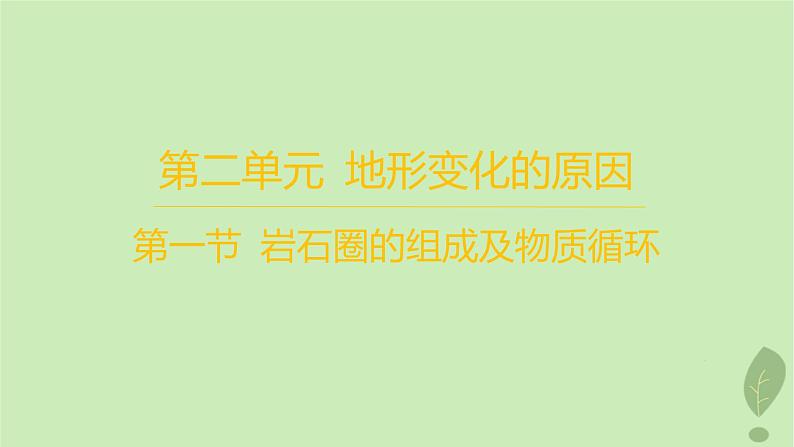 第二单元 地形变化的原因

第一节 岩石圈的组成及物质循环